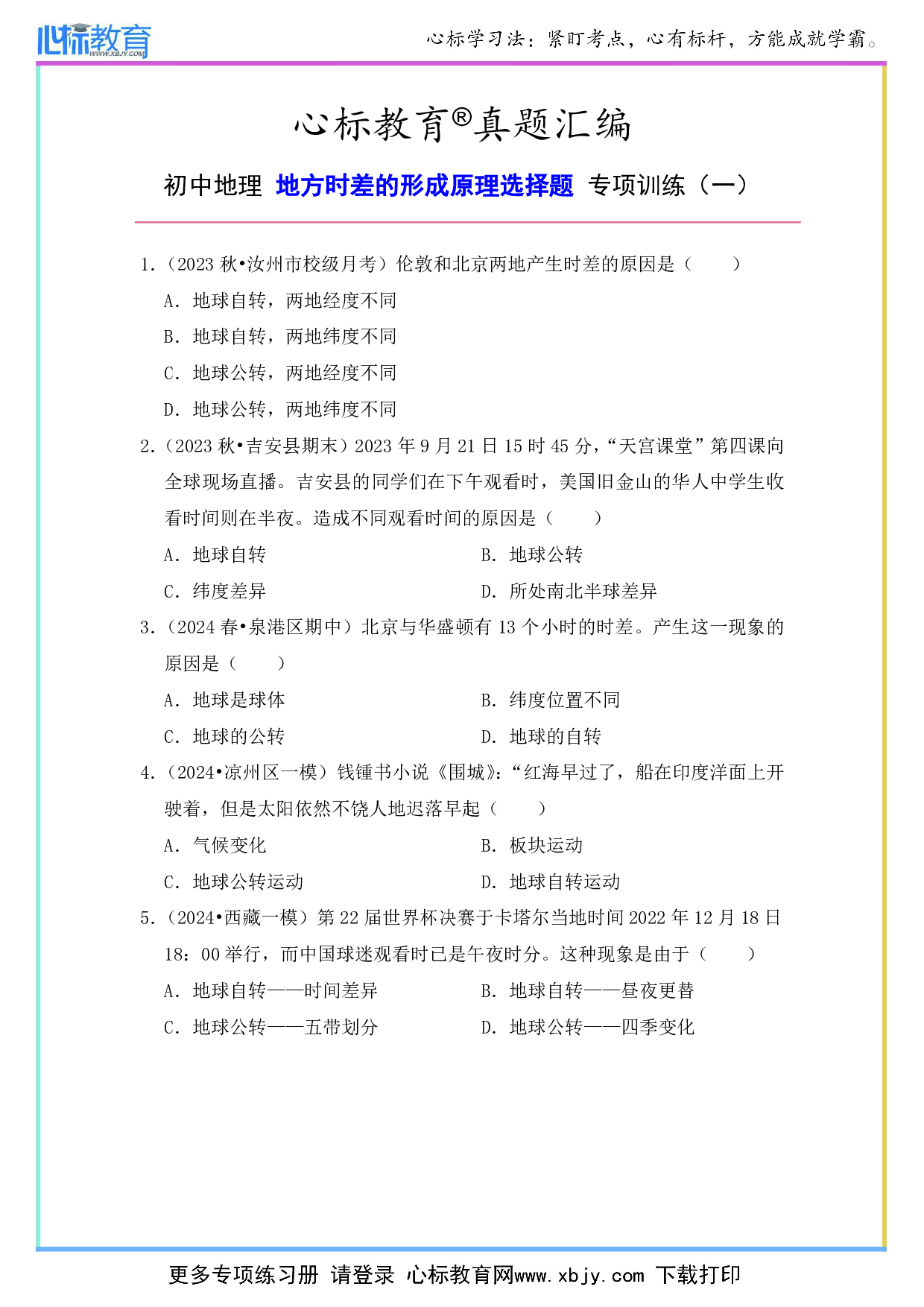 心标教育 WWW.XBJY.COM

心标学习法：紧盯考点，心有标杆，方能成就学霸。

心标教育®真题汇编

初中地理 地方时差的形成原理选择题 专项训练（一）

1.（2023 秋•汝州市校级月考）伦敦和北京两地产生时差的原因是（　　）

A．地球自转，两地经度不同

B．地球自转，两地纬度不同

C．地球公转，两地经度不同

D．地球公转，两地纬度不同

2.（2023 秋•吉安县期末）2023 年 9 月 21 日 15 时 45 分，“天宫课堂”第四课向全球现场直播。吉安县的同学们在下午观看时，美国旧金山的华人中学生收看时间则在半夜。造成不同观看时间的原因是（　　）

A．地球自转

B．地球公转

C．纬度差异

D．所处南北半球差异

3.（2024 春•泉港区期中）北京与华盛顿有 13 个小时的时差。产生这一现象的原因是（　　）

A．地球是球体

B．纬度位置不同

C．地球的公转

D．地球的自转

4.（2024•凉州区一模）钱锺书小说《围城》：“红海早过了，船在印度洋面上开驶着，但是太阳依然不饶人地迟落早起（　　）

A．气候变化

B．板块运动

C．地球公转运动

D．地球自转运动

5.（2024•西藏一模）第 22 届世界杯决赛于卡塔尔当地时间 2022 年 12 月 18 日 18：00 举行，而中国球迷观看时已是午夜时分。这种现象是由于（　　）

A．地球自转——时间差异

B．地球自转——昼夜更替

C．地球公转——五带划分

D．地球公转——四季变化

更多专项练习册 请登录 心标教育网www.xbjy.com 下载打印